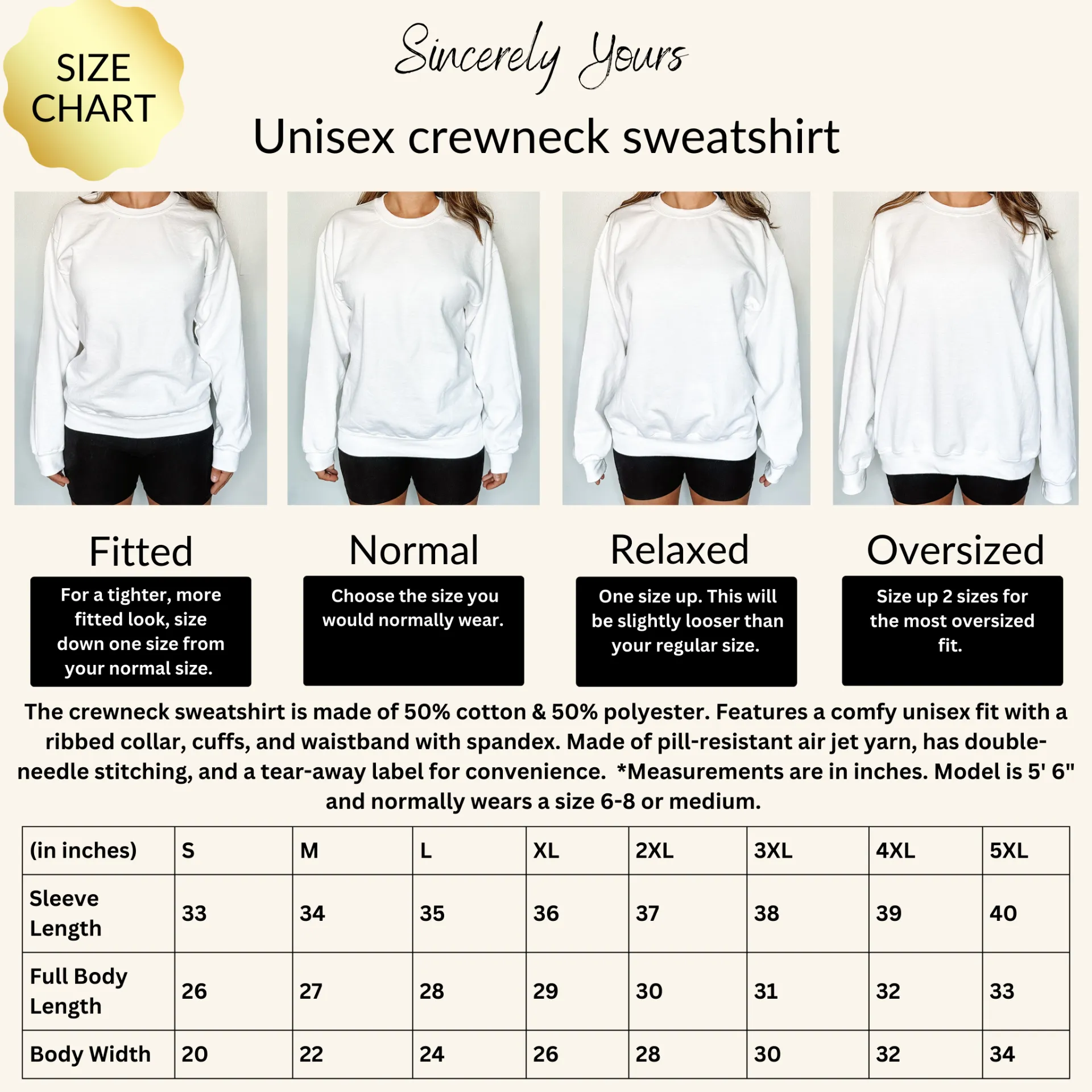 SIZE CHART

Sincerely Yours

Unisex crewneck sweatshirt

Fitted

For a tighter, more fitted look, size down one size from your normal size.

Normal

Choose the size you would normally wear.

Relaxed

One size up. This will be slightly looser than your regular size.

Oversized

Size up 2 sizes for the most oversized fit.

The crewneck sweatshirt is made of 50% cotton & 50% polyester. Features a comfy unisex fit with a ribbed collar, cuffs, and waistband with spandex. Made of pill-resistant air jet yarn, has double-needle stitching, and a tear-away label for convenience. *Measurements are in inches. Model is 5' 6" and normally wears a size 6-8 or medium.

| (in inches) | S | M | L | XL | 2XL | 3XL | 4XL | 5XL |
|---|---|---|---|---|---|---|---|---|
| Sleeve Length | 33 | 34 | 35 | 36 | 37 | 38 | 39 | 40 |
| Full Body Length | 26 | 27 | 28 | 29 | 30 | 31 | 32 | 33 |
| Body Width | 20 | 22 | 24 | 26 | 28 | 30 | 32 | 34 |